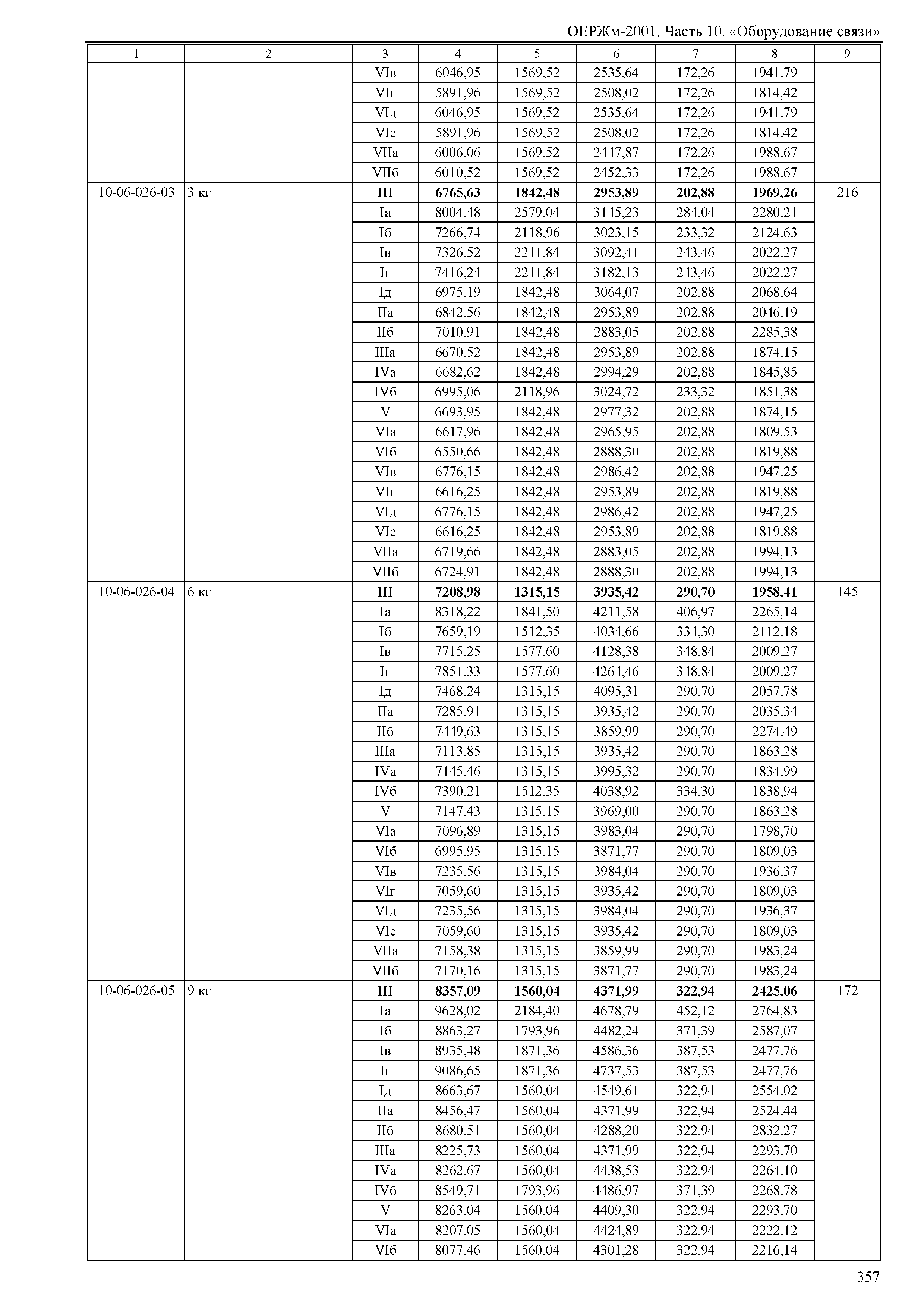 ОЕРЖм-2001. Часть 10. «Оборудование связи»

| 1 | 2 | 3 | 4 | 5 | 6 | 7 | 8 | 9 |
|---|---|---|---|---|---|---|---|---|
| | | VIв | 6046,95 | 1569,52 | 2535,64 | 172,26 | 1941,79 | |
| | | VIг | 5891,96 | 1569,52 | 2508,02 | 172,26 | 1814,42 | |
| | | VIд | 6046,95 | 1569,52 | 2535,64 | 172,26 | 1941,79 | |
| | | VIе | 5891,96 | 1569,52 | 2508,02 | 172,26 | 1814,42 | |
| | | VIIа | 6006,06 | 1569,52 | 2447,87 | 172,26 | 1988,67 | |
| | | VIIб | 6010,52 | 1569,52 | 2452,33 | 172,26 | 1988,67 | |
| 10-06-026-03 | 3 кг | **III** | **6765,63** | **1842,48** | **2953,89** | **202,88** | **1969,26** | 216 |
| | | Iа | 8004,48 | 2579,04 | 3145,23 | 284,04 | 2280,21 | |
| | | Iб | 7266,74 | 2118,96 | 3023,15 | 233,32 | 2124,63 | |
| | | Iв | 7326,52 | 2211,84 | 3092,41 | 243,46 | 2022,27 | |
| | | Iг | 7416,24 | 2211,84 | 3182,13 | 243,46 | 2022,27 | |
| | | Iд | 6975,19 | 1842,48 | 3064,07 | 202,88 | 2068,64 | |
| | | IIа | 6842,56 | 1842,48 | 2953,89 | 202,88 | 2046,19 | |
| | | IIб | 7010,91 | 1842,48 | 2883,05 | 202,88 | 2285,38 | |
| | | IIIа | 6670,52 | 1842,48 | 2953,89 | 202,88 | 1874,15 | |
| | | IVа | 6682,62 | 1842,48 | 2994,29 | 202,88 | 1845,85 | |
| | | IVб | 6995,06 | 2118,96 | 3024,72 | 233,32 | 1851,38 | |
| | | V | 6693,95 | 1842,48 | 2977,32 | 202,88 | 1874,15 | |
| | | VIа | 6617,96 | 1842,48 | 2965,95 | 202,88 | 1809,53 | |
| | | VIб | 6550,66 | 1842,48 | 2888,30 | 202,88 | 1819,88 | |
| | | VIв | 6776,15 | 1842,48 | 2986,42 | 202,88 | 1947,25 | |
| | | VIг | 6616,25 | 1842,48 | 2953,89 | 202,88 | 1819,88 | |
| | | VIд | 6776,15 | 1842,48 | 2986,42 | 202,88 | 1947,25 | |
| | | VIе | 6616,25 | 1842,48 | 2953,89 | 202,88 | 1819,88 | |
| | | VIIа | 6719,66 | 1842,48 | 2883,05 | 202,88 | 1994,13 | |
| | | VIIб | 6724,91 | 1842,48 | 2888,30 | 202,88 | 1994,13 | |
| 10-06-026-04 | 6 кг | **III** | **7208,98** | **1315,15** | **3935,42** | **290,70** | **1958,41** | 145 |
| | | Iа | 8318,22 | 1841,50 | 4211,58 | 406,97 | 2265,14 | |
| | | Iб | 7659,19 | 1512,35 | 4034,66 | 334,30 | 2112,18 | |
| | | Iв | 7715,25 | 1577,60 | 4128,38 | 348,84 | 2009,27 | |
| | | Iг | 7851,33 | 1577,60 | 4264,46 | 348,84 | 2009,27 | |
| | | Iд | 7468,24 | 1315,15 | 4095,31 | 290,70 | 2057,78 | |
| | | IIа | 7285,91 | 1315,15 | 3935,42 | 290,70 | 2035,34 | |
| | | IIб | 7449,63 | 1315,15 | 3859,99 | 290,70 | 2274,49 | |
| | | IIIа | 7113,85 | 1315,15 | 3935,42 | 290,70 | 1863,28 | |
| | | IVа | 7145,46 | 1315,15 | 3995,32 | 290,70 | 1834,99 | |
| | | IVб | 7390,21 | 1512,35 | 4038,92 | 334,30 | 1838,94 | |
| | | V | 7147,43 | 1315,15 | 3969,00 | 290,70 | 1863,28 | |
| | | VIа | 7096,89 | 1315,15 | 3983,04 | 290,70 | 1798,70 | |
| | | VIб | 6995,95 | 1315,15 | 3871,77 | 290,70 | 1809,03 | |
| | | VIв | 7235,56 | 1315,15 | 3984,04 | 290,70 | 1936,37 | |
| | | VIг | 7059,60 | 1315,15 | 3935,42 | 290,70 | 1809,03 | |
| | | VIд | 7235,56 | 1315,15 | 3984,04 | 290,70 | 1936,37 | |
| | | VIе | 7059,60 | 1315,15 | 3935,42 | 290,70 | 1809,03 | |
| | | VIIа | 7158,38 | 1315,15 | 3859,99 | 290,70 | 1983,24 | |
| | | VIIб | 7170,16 | 1315,15 | 3871,77 | 290,70 | 1983,24 | |
| 10-06-026-05 | 9 кг | **III** | **8357,09** | **1560,04** | **4371,99** | **322,94** | **2425,06** | 172 |
| | | Iа | 9628,02 | 2184,40 | 4678,79 | 452,12 | 2764,83 | |
| | | Iб | 8863,27 | 1793,96 | 4482,24 | 371,39 | 2587,07 | |
| | | Iв | 8935,48 | 1871,36 | 4586,36 | 387,53 | 2477,76 | |
| | | Iг | 9086,65 | 1871,36 | 4737,53 | 387,53 | 2477,76 | |
| | | Iд | 8663,67 | 1560,04 | 4549,61 | 322,94 | 2554,02 | |
| | | IIа | 8456,47 | 1560,04 | 4371,99 | 322,94 | 2524,44 | |
| | | IIб | 8680,51 | 1560,04 | 4288,20 | 322,94 | 2832,27 | |
| | | IIIа | 8225,73 | 1560,04 | 4371,99 | 322,94 | 2293,70 | |
| | | IVа | 8262,67 | 1560,04 | 4438,53 | 322,94 | 2264,10 | |
| | | IVб | 8549,71 | 1793,96 | 4486,97 | 371,39 | 2268,78 | |
| | | V | 8263,04 | 1560,04 | 4409,30 | 322,94 | 2293,70 | |
| | | VIа | 8207,05 | 1560,04 | 4424,89 | 322,94 | 2222,12 | |
| | | VIб | 8077,46 | 1560,04 | 4301,28 | 322,94 | 2216,14 | |

357